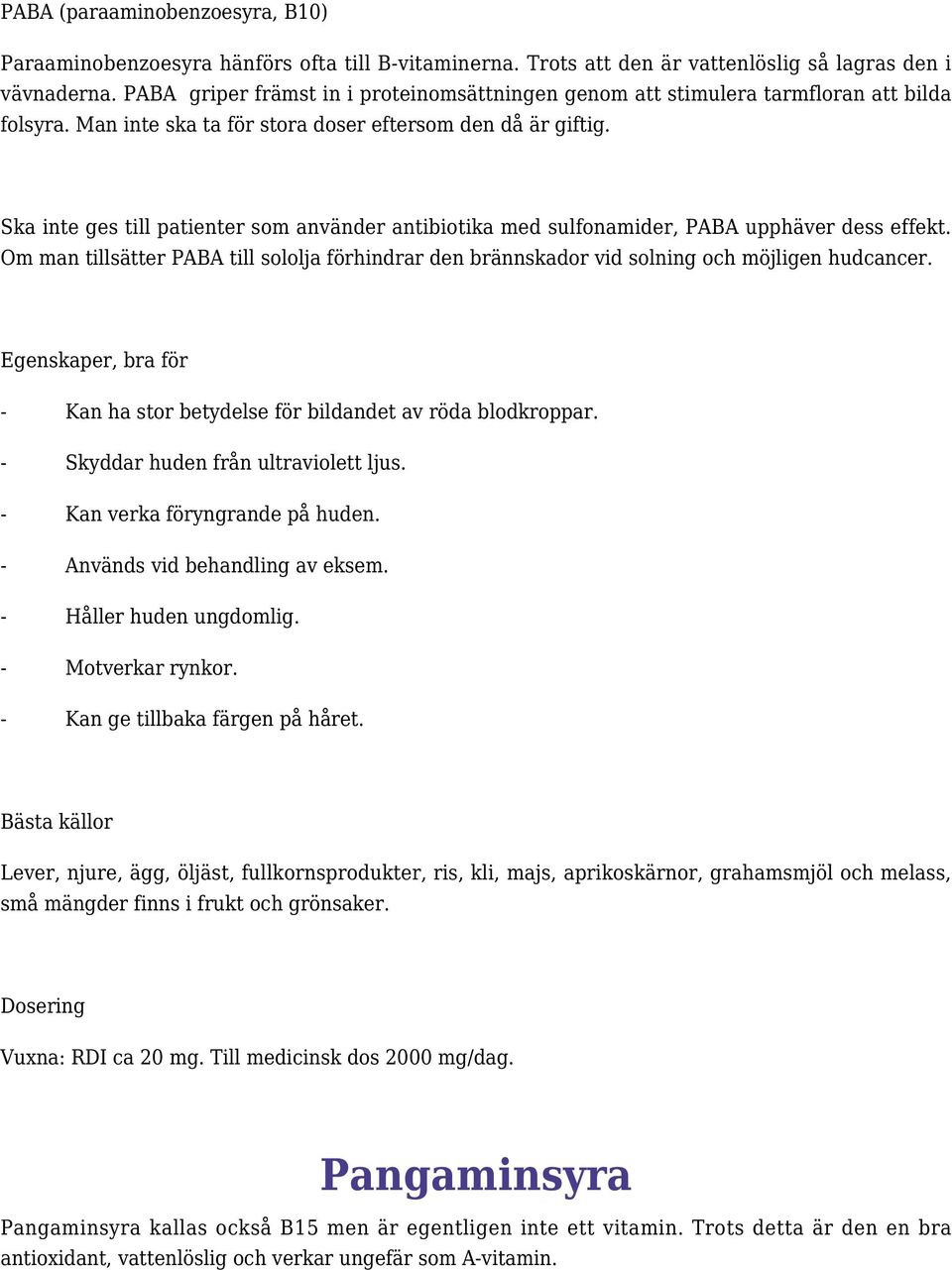 PABA (paraaminobenzoesyra, B10)

Paraaminobenzoesyra hänförs ofta till B-vitaminerna. Trots att den är vattenlöslig så lagras den i vävnaderna. PABA griper främst in i proteinomsättningen genom att stimulera tarmfloran att bilda folsyra. Man inte ska ta för stora doser eftersom den då är giftig.

Ska inte ges till patienter som använder antibiotika med sulfonamider, PABA upphäver dess effekt. Om man tillsätter PABA till sololja förhindrar den brännskador vid solning och möjligen hudcancer.

Egenskaper, bra för

- Kan ha stor betydelse för bildandet av röda blodkroppar.
- Skyddar huden från ultraviolett ljus.
- Kan verka föryngrande på huden.
- Används vid behandling av eksem.
- Håller huden ungdomlig.
- Motverkar rynkor.
- Kan ge tillbaka färgen på håret.

Bästa källor

Lever, njure, ägg, öljäst, fullkornsprodukter, ris, kli, majs, aprikoskärnor, grahamsmjöl och melass, små mängder finns i frukt och grönsaker.

Dosering

Vuxna: RDI ca 20 mg. Till medicinsk dos 2000 mg/dag.

Pangaminsyra

Pangaminsyra kallas också B15 men är egentligen inte ett vitamin. Trots detta är den en bra antioxidant, vattenlöslig och verkar ungefär som A-vitamin.